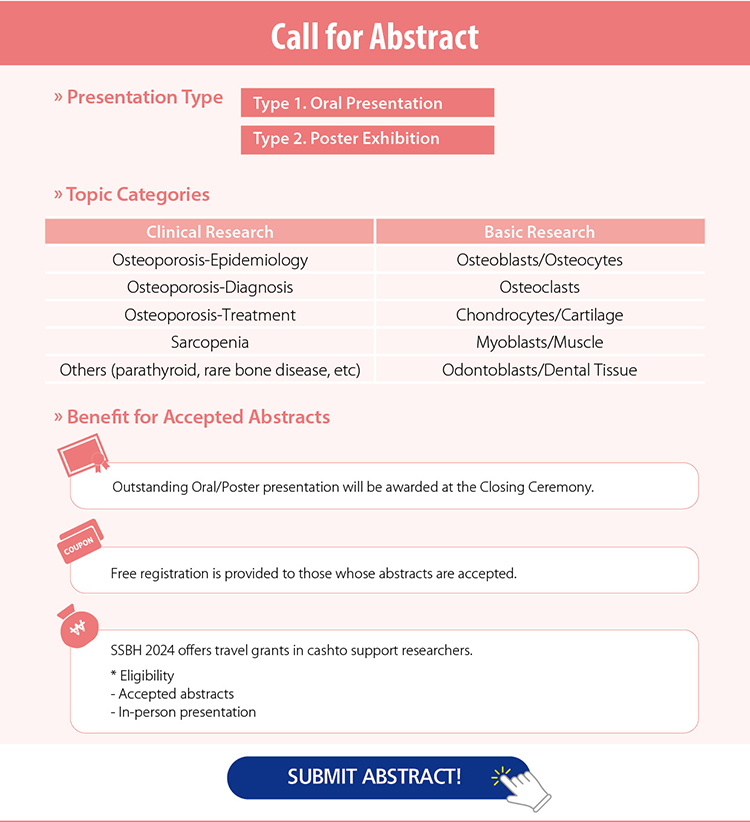 Call for Abstract

» Presentation Type

Type 1. Oral Presentation

Type 2. Poster Exhibition

» Topic Categories

| Clinical Research | Basic Research |
|---|---|
| Osteoporosis-Epidemiology | Osteoblasts/Osteocytes |
| Osteoporosis-Diagnosis | Osteoclasts |
| Osteoporosis-Treatment | Chondrocytes/Cartilage |
| Sarcopenia | Myoblasts/Muscle |
| Others (parathyroid, rare bone disease, etc) | Odontoblasts/Dental Tissue |

» Benefit for Accepted Abstracts

Outstanding Oral/Poster presentation will be awarded at the Closing Ceremony.

COUPON

Free registration is provided to those whose abstracts are accepted.

₩

SSBH 2024 offers travel grants in cashto support researchers.

* Eligibility
- Accepted abstracts
- In-person presentation

SUBMIT ABSTRACT!